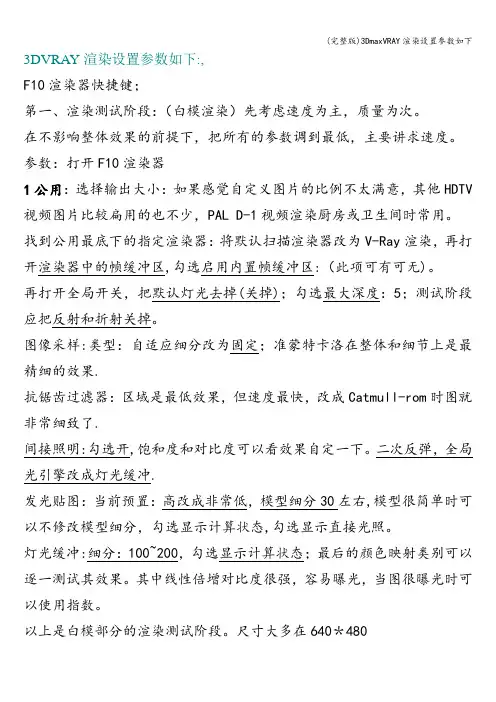 (完整版)3DmaxVRAY 渲染设置参数如下

3DVRAY 渲染设置参数如下:,

F10 渲染器快捷键;

第一、渲染测试阶段:(白模渲染)先考虑速度为主,质量为次。

在不影响整体效果的前提下,把所有的参数调到最低,主要讲求速度。

参数:打开 F10 渲染器

1 公用:选择输出大小:如果感觉自定义图片的比例不太满意,其他 HDTV 视频图片比较扁用的也不少,PAL D-1 视频渲染厨房或卫生间时常用。

找到公用最底下的指定渲染器:将默认扫描渲染器改为 V-Ray 渲染,再打开渲染器中的帧缓冲区,勾选启用内置帧缓冲区:(此项可有可无)。

再打开全局开关,把默认灯光去掉(关掉);勾选最大深度:5;测试阶段应把反射和折射关掉。

图像采样:类型:自适应细分改为固定;准蒙特卡洛在整体和细节上是最精细的效果.

抗锯齿过滤器:区域是最低效果,但速度最快,改成 Catmull-rom 时图就非常细致了.

间接照明:勾选开,饱和度和对比度可以看效果自定一下。二次反弹,全局光引擎改成灯光缓冲.

发光贴图:当前预置:高改成非常低,模型细分 30 左右,模型很简单时可以不修改模型细分,勾选显示计算状态,勾选显示直接光照。

灯光缓冲:细分:100~200,勾选显示计算状态;最后的颜色映射类别可以逐一测试其效果。其中线性倍增对比度很强,容易曝光,当图很曝光时可以使用指数。

以上是白模部分的渲染测试阶段。尺寸大多在 640*480